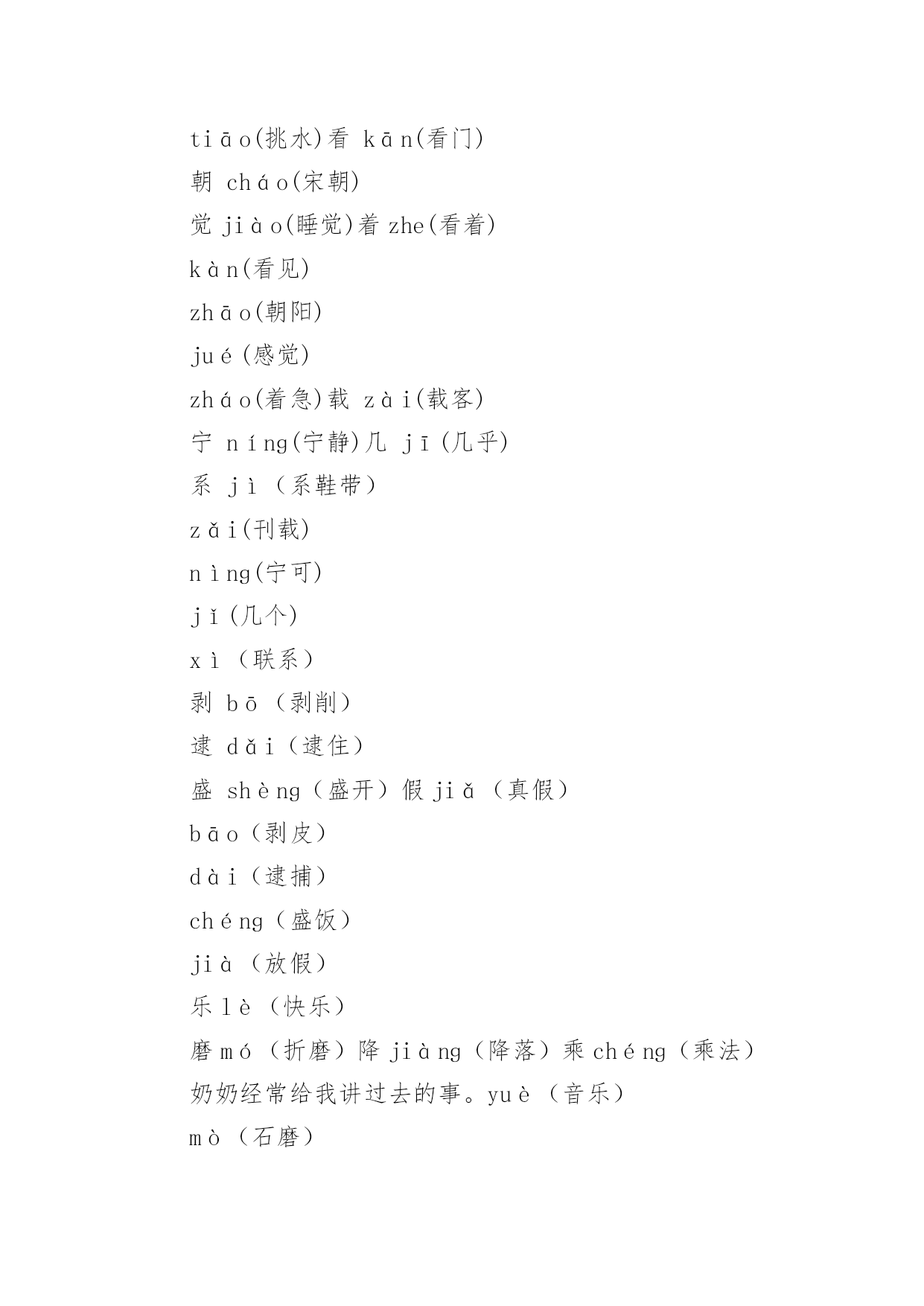 tiāo(挑水)看 kān(看门)
朝 cháo(宋朝)
觉 jiào(睡觉)着 zhe(看着)
kàn(看见)
zhāo(朝阳)
jué(感觉)
zháo(着急)载 zài(载客)
宁 níng(宁静)几 jī(几乎)
系 jì（系鞋带）
zǎi(刊载)
nìng(宁可)
jǐ(几个)
xì（联系）
剥 bō（剥削）
逮 dǎi（逮住）
盛 shèng（盛开）假 jiǎ（真假）
bāo（剥皮）
dài（逮捕）
chéng（盛饭）
jià（放假）
乐 lè（快乐）
磨 mó（折磨）降 jiàng（降落）乘 chéng（乘法）
奶奶经常给我讲过去的事。yuè（音乐）
mò（石磨）